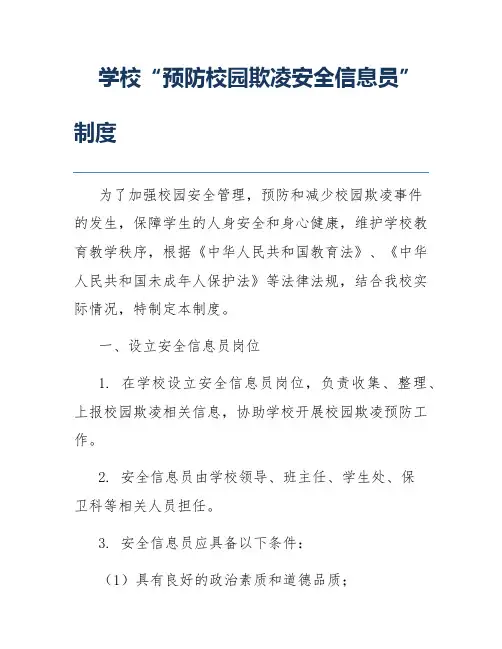 学校“预防校园欺凌安全信息员”制度

为了加强校园安全管理，预防和减少校园欺凌事件的发生，保障学生的人身安全和身心健康，维护学校教育教学秩序，根据《中华人民共和国教育法》、《中华人民共和国未成年人保护法》等法律法规，结合我校实际情况，特制定本制度。

一、设立安全信息员岗位

1. 在学校设立安全信息员岗位，负责收集、整理、上报校园欺凌相关信息，协助学校开展校园欺凌预防工作。

2. 安全信息员由学校领导、班主任、学生处、保卫科等相关人员担任。

3. 安全信息员应具备以下条件：

（1）具有良好的政治素质和道德品质；